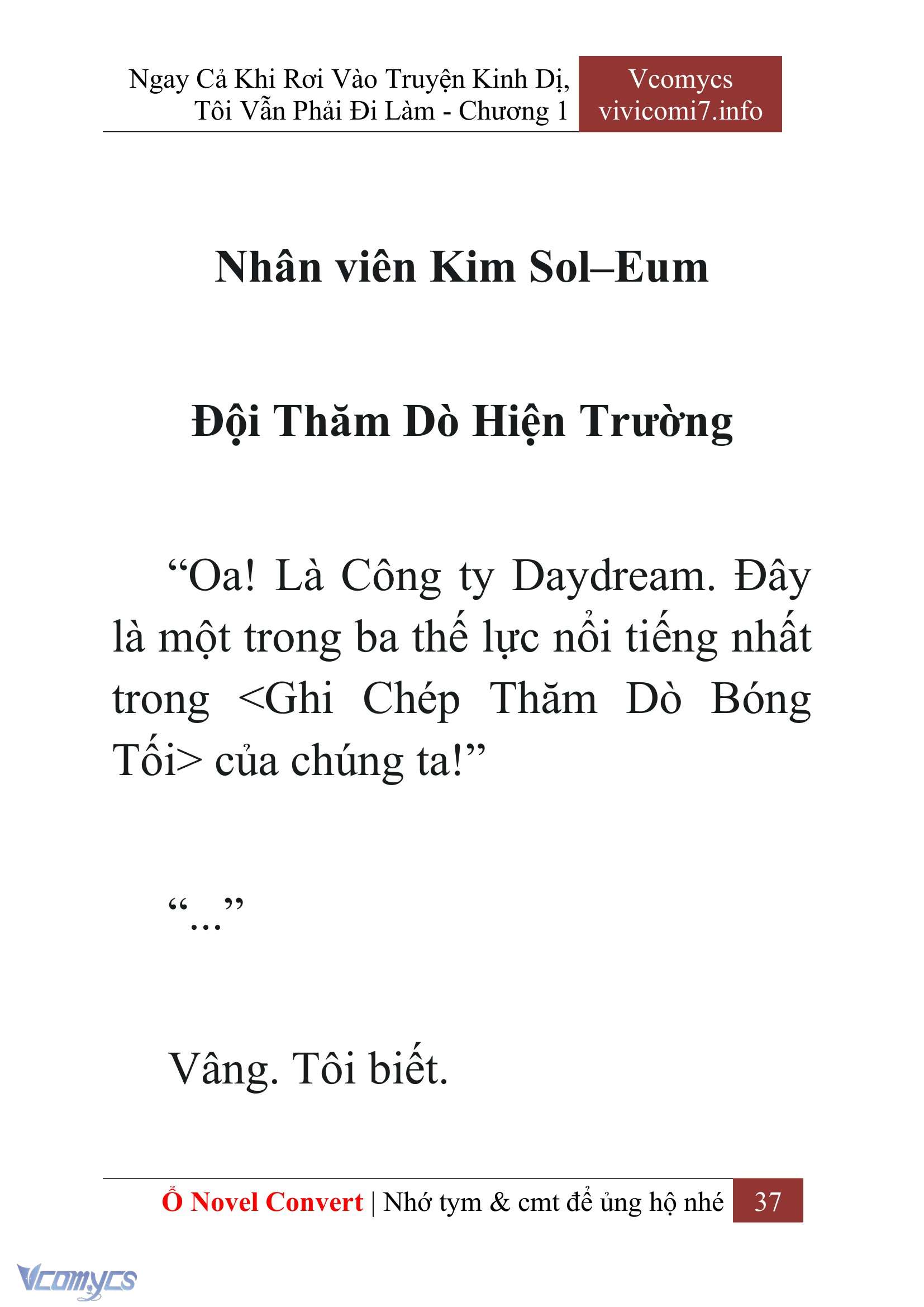 Ngay Cả Khi Rơi Vào Truyện Kinh Dị, Tôi Vẫn Phải Đi Làm - Chương 1

Vcomycs
vivicomi7.info

Nhân viên Kim Sol–Eum

Đội Thăm Dò Hiện Trường

“Oa! Là Công ty Daydream. Đây là một trong ba thế lực nổi tiếng nhất trong <Ghi Chép Thăm Dò Bóng Tối> của chúng ta!”

“...”

Vâng. Tôi biết.

Ổ Novel Convert | Nhớ tym & cmt để ủng hộ nhé 37

Vcomycs